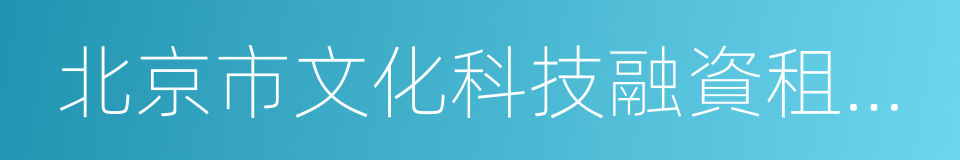 北京市文化科技融資租…